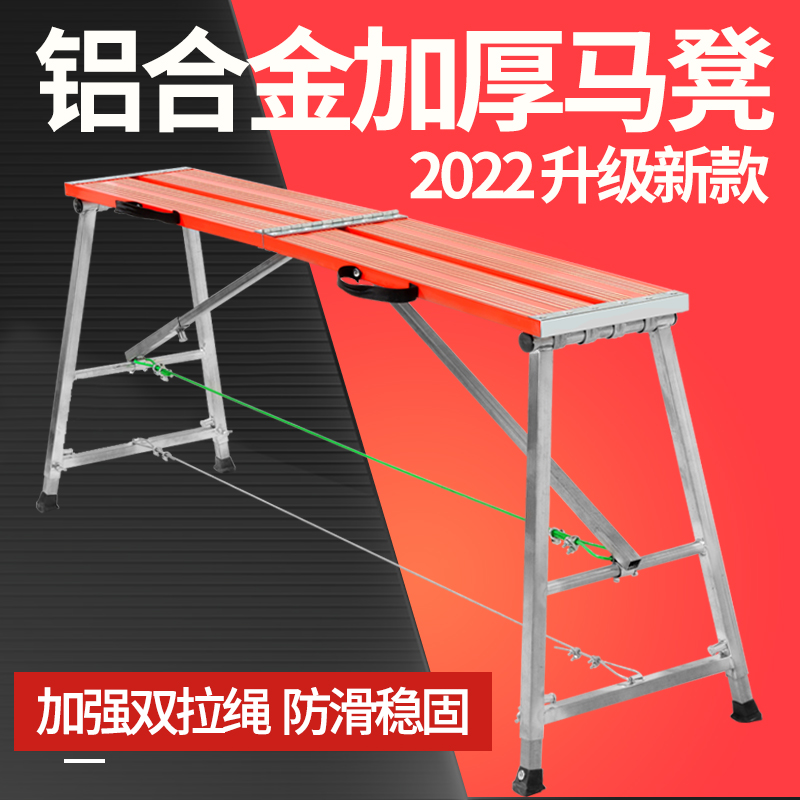 铝合金加厚马凳

2022 升级新款

加强双拉绳 防滑稳固